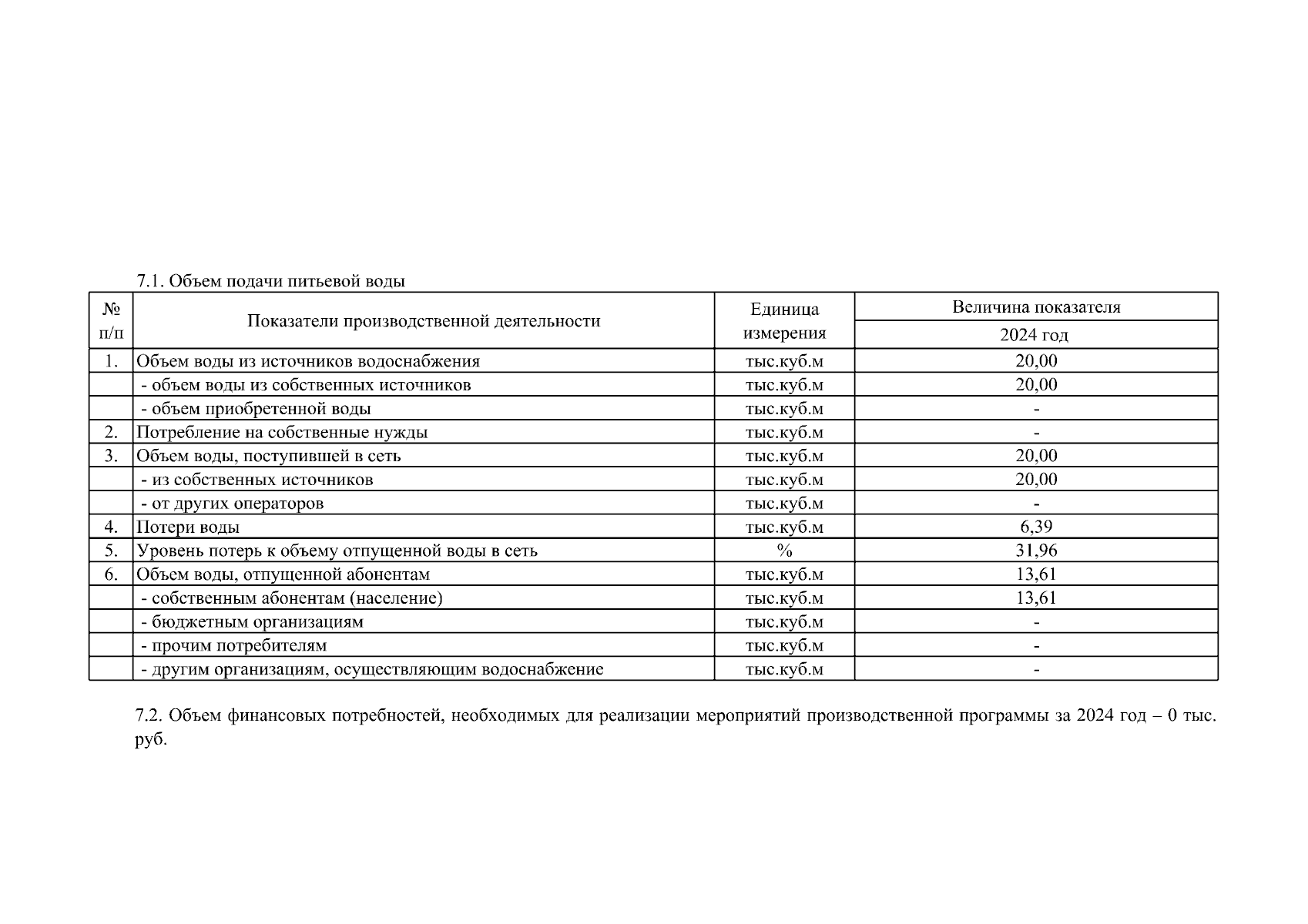 7.1. Объем подачи питьевой воды

| № п/п | Показатели производственной деятельности | Единица измерения | Величина показателя 2024 год |
|---|---|---|---|
| 1. | Объем воды из источников водоснабжения | тыс.куб.м | 20,00 |
| | - объем воды из собственных источников | тыс.куб.м | 20,00 |
| | - объем приобретенной воды | тыс.куб.м | - |
| 2. | Потребление на собственные нужды | тыс.куб.м | - |
| 3. | Объем воды, поступившей в сеть | тыс.куб.м | 20,00 |
| | - из собственных источников | тыс.куб.м | 20,00 |
| | - от других операторов | тыс.куб.м | - |
| 4. | Потери воды | тыс.куб.м | 6,39 |
| 5. | Уровень потерь к объему отпущенной воды в сеть | % | 31,96 |
| 6. | Объем воды, отпущенной абонентам | тыс.куб.м | 13,61 |
| | - собственным абонентам (население) | тыс.куб.м | 13,61 |
| | - бюджетным организациям | тыс.куб.м | - |
| | - прочим потребителям | тыс.куб.м | - |
| | - другим организациям, осуществляющим водоснабжение | тыс.куб.м | - |

7.2. Объем финансовых потребностей, необходимых для реализации мероприятий производственной программы за 2024 год – 0 тыс. руб.